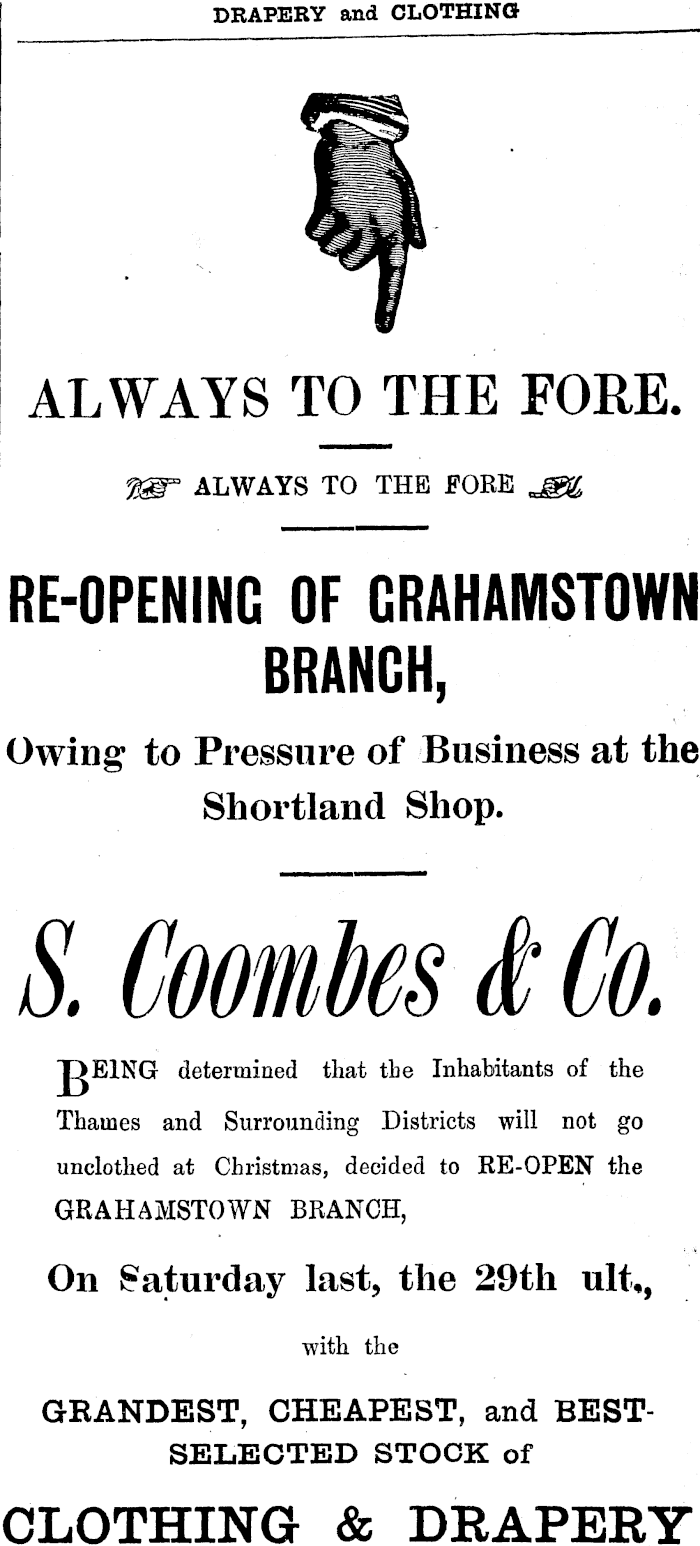 DRAPERY and CLOTHING

ALWAYS TO THE FORE.

ALWAYS TO THE FORE

RE-OPENING OF GRAHAMSTOWN BRANCH,

Owing to Pressure of Business at the Shortland Shop.

S. Coombes & Co.

BEING determined that the Inhabitants of the Thames and Surrounding Districts will not go unclothed at Christmas, decided to RE-OPEN the GRAHAMSTOWN BRANCH,

On Saturday last, the 29th ult.,

with the

GRANDEST, CHEAPEST, and BEST-SELECTED STOCK of

CLOTHING & DRAPERY